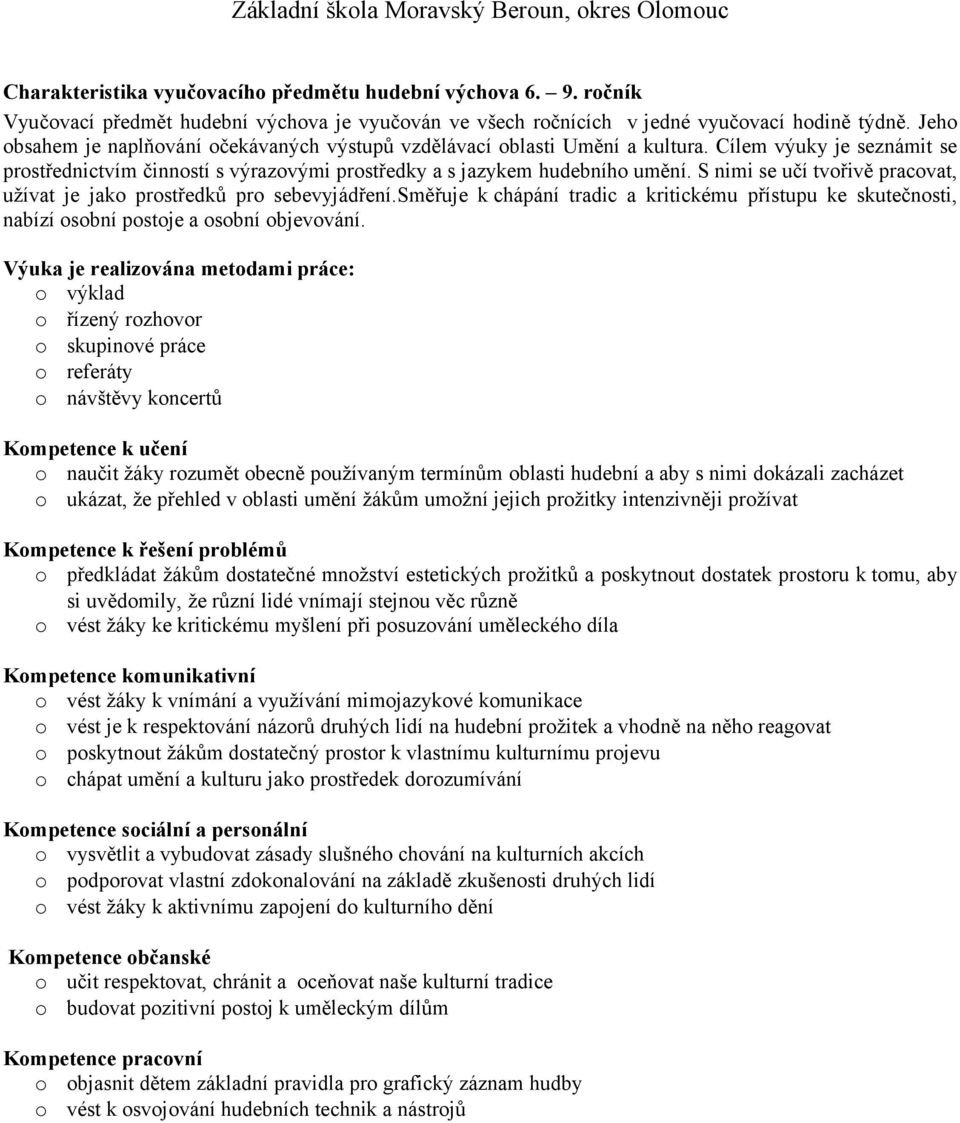 Základní škola Moravský Beroun, okres Olomouc

Charakteristika vyučovacího předmětu hudební výchova 6. – 9. ročník
Vyučovací předmět hudební výchova je vyučován ve všech ročnících v jedné vyučovací hodině týdně. Jeho obsahem je naplňování očekávaných výstupů vzdělávací oblasti Umění a kultura. Cílem výuky je seznámit se prostřednictvím činností s výrazovými prostředky a s jazykem hudebního umění. S nimi se učí tvořivě pracovat, užívat je jako prostředků pro sebevyjádření.směřuje k chápání tradic a kritickému přístupu ke skutečnosti, nabízí osobní postoje a osobní objevování.

Výuka je realizována metodami práce:
o výklad
o řízený rozhovor
o skupinové práce
o referáty
o návštěvy koncertů

Kompetence k učení
o naučit žáky rozumět obecně používaným termínům oblasti hudební a aby s nimi dokázali zacházet
o ukázat, že přehled v oblasti umění žákům umožní jejich prožitky intenzivněji prožívat

Kompetence k řešení problémů
o předkládat žákům dostatečné množství estetických prožitků a poskytnout dostatek prostoru k tomu, aby si uvědomily, že různí lidé vnímají stejnou věc různě
o vést žáky ke kritickému myšlení při posuzování uměleckého díla

Kompetence komunikativní
o vést žáky k vnímání a využívání mimojazykové komunikace
o vést je k respektování názorů druhých lidí na hudební prožitek a vhodně na něho reagovat
o poskytnout žákům dostatečný prostor k vlastnímu kulturnímu projevu
o chápat umění a kulturu jako prostředek dorozumívání

Kompetence sociální a personální
o vysvětlit a vybudovat zásady slušného chování na kulturních akcích
o podporovat vlastní zdokonalování na základě zkušenosti druhých lidí
o vést žáky k aktivnímu zapojení do kulturního dění

Kompetence občanské
o učit respektovat, chránit a oceňovat naše kulturní tradice
o budovat pozitivní postoj k uměleckým dílům

Kompetence pracovní
o objasnit dětem základní pravidla pro grafický záznam hudby
o vést k osvojování hudebních technik a nástrojů